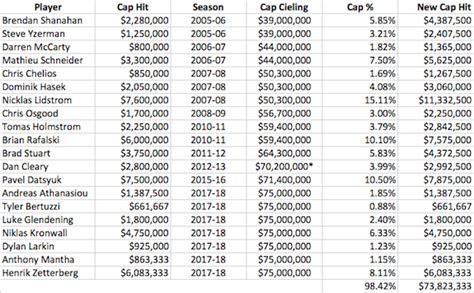 | Player | Cap Hit | Season | Cap Cieling | Cap % | New Cap Hit |
|---|---|---|---|---|---|
| Brendan Shanahan | \$2,280,000 | 2005-06 | \$39,000,000 | 5.85% | \$4,387,500 |
| Steve Yzerman | \$1,250,000 | 2005-06 | \$39,000,000 | 3.21% | \$2,407,500 |
| Darren McCarty | \$800,000 | 2006-07 | \$44,000,000 | 1.82% | \$1,365,000 |
| Mathieu Schneider | \$3,300,000 | 2006-07 | \$44,000,000 | 7.50% | \$5,625,000 |
| Chris Chelios | \$850,000 | 2007-08 | \$50,300,000 | 1.69% | \$1,267,500 |
| Dominik Hasek | \$2,050,000 | 2007-08 | \$50,300,000 | 4.08% | \$3,060,000 |
| Nicklas Lidstrom | \$7,600,000 | 2007-08 | \$50,300,000 | 15.11% | \$11,332,500 |
| Chris Osgood | \$1,700,000 | 2008-09 | \$56,700,000 | 3.00% | \$2,250,000 |
| Tomas Holmstrom | \$2,250,000 | 2010-11 | \$59,400,000 | 3.79% | \$2,842,500 |
| Brian Rafalski | \$6,000,000 | 2010-11 | \$59,400,000 | 10.10% | \$7,575,000 |
| Brad Stuart | \$3,750,000 | 2011-12 | \$64,300,000 | 5.83% | \$4,372,500 |
| Dan Cleary | \$2,800,000 | 2012-13 | \$70,200,000* | 3.99% | \$2,992,500 |
| Pavel Datsyuk | \$7,500,000 | 2015-16 | \$71,400,000 | 10.50% | \$7,875,000 |
| Andreas Athanasiou | \$1,387,500 | 2017-18 | \$75,000,000 | 1.85% | \$1,387,500 |
| Tyler Bertuzzi | \$661,667 | 2017-18 | \$75,000,000 | 0.88% | \$661,667 |
| Luke Glendening | \$1,800,000 | 2017-18 | \$75,000,000 | 2.40% | \$1,800,000 |
| Niklas Kronwall | \$4,750,000 | 2017-18 | \$75,000,000 | 6.33% | \$4,750,000 |
| Dylan Larkin | \$925,000 | 2017-18 | \$75,000,000 | 1.23% | \$925,000 |
| Anthony Mantha | \$863,333 | 2017-18 | \$75,000,000 | 1.15% | \$863,333 |
| Henrik Zetterberg | \$6,083,333 | 2017-18 | \$75,000,000 | 8.11% | \$6,083,333 |
| | | | | 98.42% | \$73,823,333 |